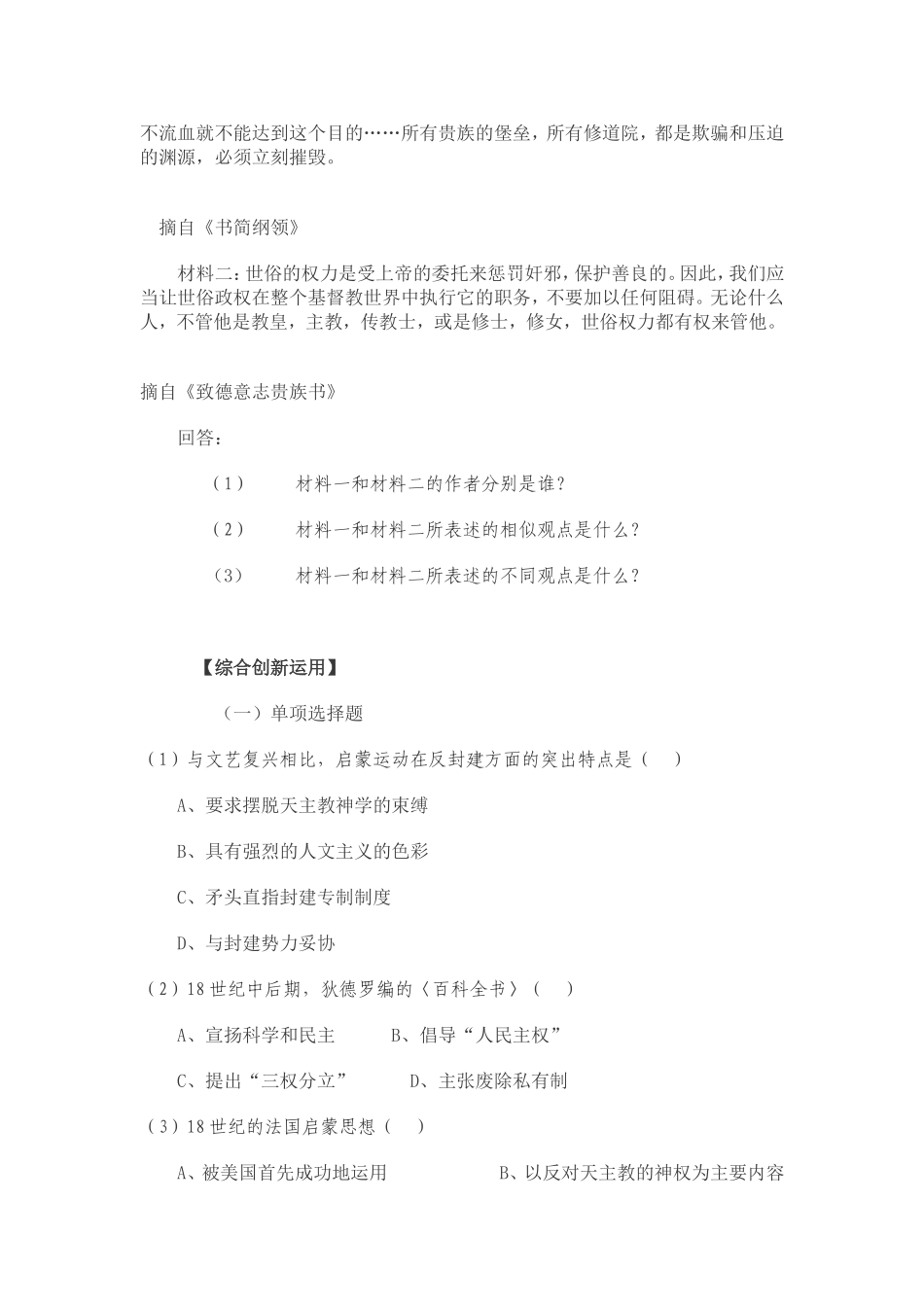 不流血就不能达到这个目的……所有贵族的堡垒，所有修道院，都是欺骗和压迫的渊源，必须立刻摧毁。

摘自《书简纲领》

材料二：世俗的权力是受上帝的委托来惩罚奸邪，保护善良的。因此，我们应当让世俗政权在整个基督教世界中执行它的职务，不要加以任何阻碍。无论什么人，不管他是教皇，主教，传教士，或是修士，修女，世俗权力都有权来管他。

摘自《致德意志贵族书》

回答：

（1） 材料一和材料二的作者分别是谁？

（2） 材料一和材料二所表述的相似观点是什么？

（3） 材料一和材料二所表述的不同观点是什么？

【综合创新运用】

（一）单项选择题

（1）与文艺复兴相比，启蒙运动在反封建方面的突出特点是（ ）

A、要求摆脱天主教神学的束缚

B、具有强烈的人文主义的色彩

C、矛头直指封建专制制度

D、与封建势力妥协

（2）18世纪中后期，狄德罗编的〈百科全书〉（ ）

A、宣扬科学和民主 B、倡导“人民主权”

C、提出“三权分立” D、主张废除私有制

（3）18世纪的法国启蒙思想（ ）

A、被美国首先成功地运用 B、以反对天主教的神权为主要内容